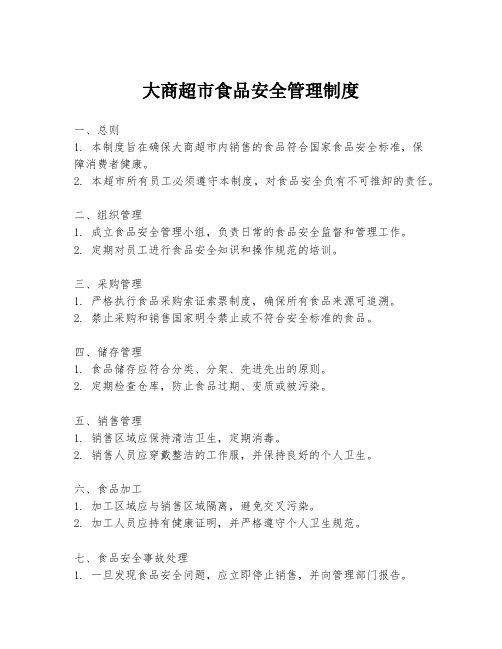 大商超市食品安全管理制度

一、总则
1. 本制度旨在确保大商超市内销售的食品符合国家食品安全标准，保障消费者健康。
2. 本超市所有员工必须遵守本制度，对食品安全负有不可推卸的责任。

二、组织管理
1. 成立食品安全管理小组，负责日常的食品安全监督和管理工作。
2. 定期对员工进行食品安全知识和操作规范的培训。

三、采购管理
1. 严格执行食品采购索证索票制度，确保所有食品来源可追溯。
2. 禁止采购和销售国家明令禁止或不符合安全标准的食品。

四、储存管理
1. 食品储存应符合分类、分架、先进先出的原则。
2. 定期检查仓库，防止食品过期、变质或被污染。

五、销售管理
1. 销售区域应保持清洁卫生，定期消毒。
2. 销售人员应穿戴整洁的工作服，并保持良好的个人卫生。

六、食品加工
1. 加工区域应与销售区域隔离，避免交叉污染。
2. 加工人员应持有健康证明，并严格遵守个人卫生规范。

七、食品安全事故处理
1. 一旦发现食品安全问题，应立即停止销售，并向管理部门报告。